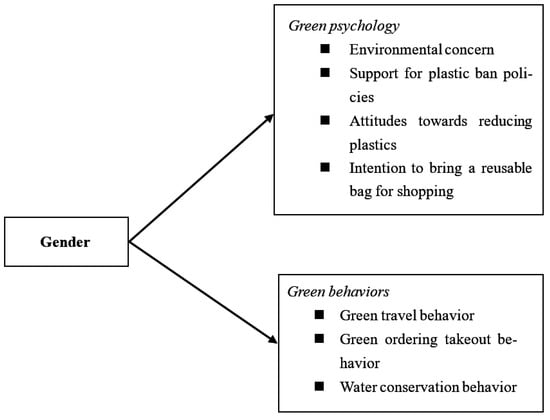 Gender

Green psychology
■ Environmental concern
■ Support for plastic ban policies
■ Attitudes towards reducing plastics
■ Intention to bring a reusable bag for shopping

Green behaviors
■ Green travel behavior
■ Green ordering takeout behavior
■ Water conservation behavior